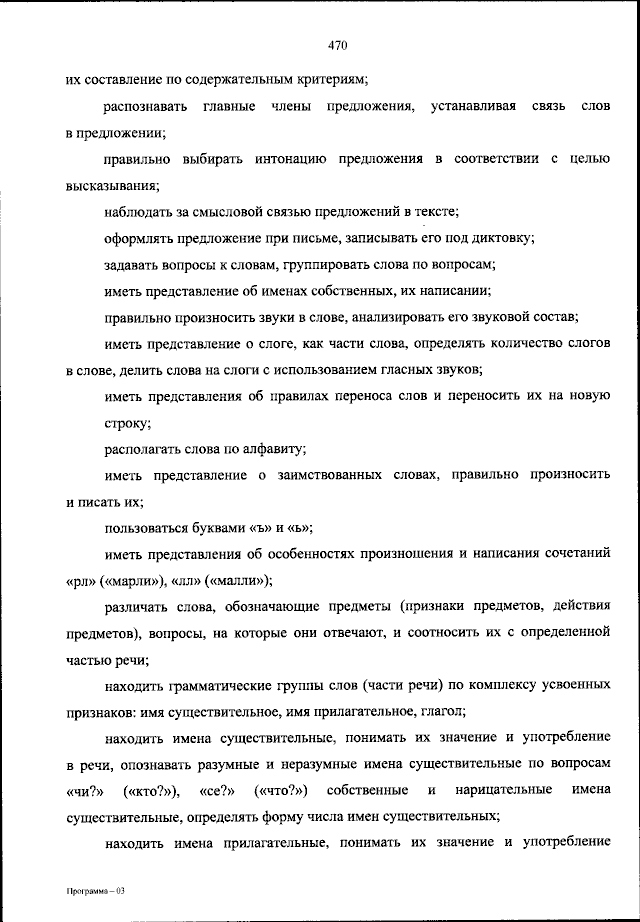 470

их составление по содержательным критериям;

распознавать главные члены предложения, устанавливая связь слов в предложении;

правильно выбирать интонацию предложения в соответствии с целью высказывания;

наблюдать за смысловой связью предложений в тексте;

оформлять предложение при письме, записывать его под диктовку;

задавать вопросы к словам, группировать слова по вопросам;

иметь представление об именах собственных, их написании;

правильно произносить звуки в слове, анализировать его звуковой состав;

иметь представление о слоге, как части слова, определять количество слогов в слове, делить слова на слоги с использованием гласных звуков;

иметь представления об правилах переноса слов и переносить их на новую строку;

располагать слова по алфавиту;

иметь представление о заимствованных словах, правильно произносить и писать их;

пользоваться буквами «ъ» и «ь»;

иметь представления об особенностях произношения и написания сочетаний «рл» («марли»), «лл» («малли»);

различать слова, обозначающие предметы (признаки предметов, действия предметов), вопросы, на которые они отвечают, и соотносить их с определенной частью речи;

находить грамматические группы слов (части речи) по комплексу усвоенных признаков: имя существительное, имя прилагательное, глагол;

находить имена существительные, понимать их значение и употребление в речи, опознавать разумные и неразумные имена существительные по вопросам «чи?» («кто?»), «се?» («что?») собственные и нарицательные имена существительные, определять форму числа имен существительных;

находить имена прилагательные, понимать их значение и употребление

Программа – 03